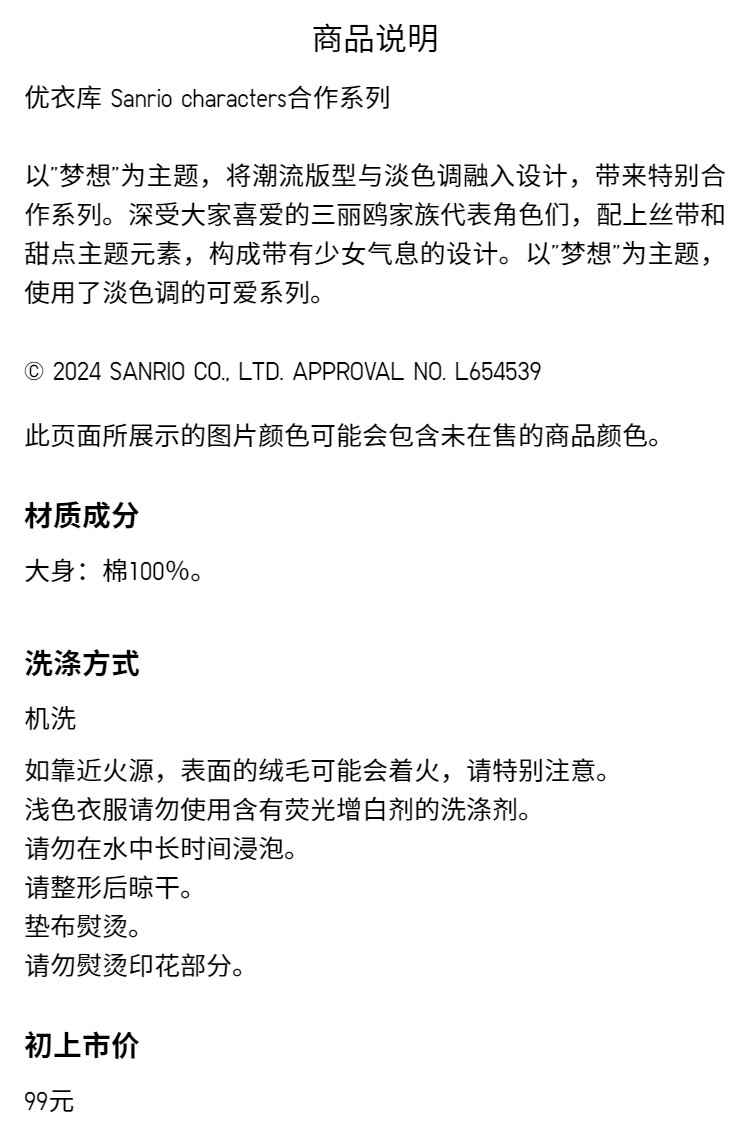 商品说明

优衣库 Sanrio characters合作系列

以“梦想”为主题，将潮流版型与淡色调融入设计，带来特别合作系列。深受大家喜爱的三丽鸥家族代表角色们，配上丝带和甜点主题元素，构成带有少女气息的设计。以“梦想”为主题，使用了淡色调的可爱系列。

© 2024 SANRIO CO., LTD. APPROVAL NO. L654539

此页面所展示的图片颜色可能会包含未在售的商品颜色。

材质成分

大身：棉100%。

洗涤方式

机洗

如靠近火源，表面的绒毛可能会着火，请特别注意。
浅色衣服请勿使用含有荧光增白剂的洗涤剂。
请勿在水中长时间浸泡。
请整形后晾干。
垫布熨烫。
请勿熨烫印花部分。

初上市价

99元